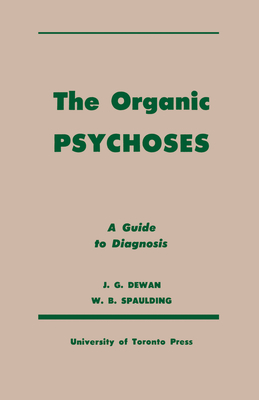 The Organic
PSYCHOSES

A Guide
to Diagnosis

J. G. DEWAN
W. B. SPAULDING

University of Toronto Press